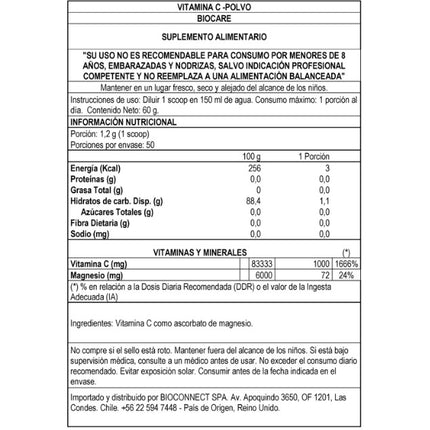 VITAMINA C -POLVO

BIOCARE

SUPLEMENTO ALIMENTARIO

"SU USO NO ES RECOMENDABLE PARA CONSUMO POR MENORES DE 8 AÑOS, EMBARAZADAS Y NODRIZAS, SALVO INDICACIÓN PROFESIONAL COMPETENTE Y NO REEMPLAZA A UNA ALIMENTACIÓN BALANCEADA"

Mantener en un lugar fresco, seco y alejado del alcance de los niños.

Instrucciones de uso: Diluir 1 scoop en 150 ml de agua. Consumo máximo: 1 porción al día. Contenido Neto: 60 g.

INFORMACIÓN NUTRICIONAL

Porción: 1,2 g (1 scoop)
Porciones por envase: 50

| | 100 g | 1 Porción |
|---|---|---|
| Energía (Kcal) | 256 | 3 |
| Proteínas (g) | 0,0 | 0,0 |
| Grasa Total (g) | 0 | 0,0 |
| Hidratos de carb. Disp. (g) | 88,4 | 1,1 |
| Azúcares Totales (g) | 0,0 | 0,0 |
| Fibra Dietaria (g) | 0,0 | 0,0 |
| Sodio (mg) | 0,0 | 0,0 |

| VITAMINAS Y MINERALES | | | (*) |
|---|---|---|---|
| Vitamina C (mg) | 83333 | 1000 | 1666% |
| Magnesio (mg) | 6000 | 72 | 24% |

(*) % en relación a la Dosis Diaria Recomendada (DDR) o el valor de la Ingesta Adecuada (IA)

Ingredientes: Vitamina C como ascorbato de magnesio.

No compre si el sello está roto. Mantener fuera del alcance de los niños. Si está bajo supervisión médica, consulte a un médico antes de usar. No exceder el consumo diario recomendado. Evitar exposición solar. Consumir antes de la fecha indicada en el envase.

Importado y distribuido por BIOCONNECT SPA. Av. Apoquindo 3650, OF 1201, Las Condes. Chile. +56 22 594 7448 - País de Origen, Reino Unido.